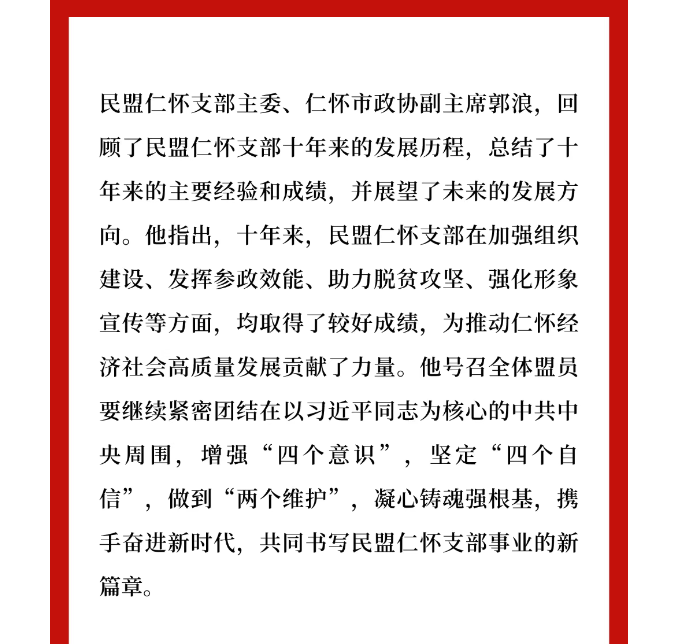 民盟仁怀支部主委、仁怀市政协副主席郭浪，回顾了民盟仁怀支部十年来的发展历程，总结了十年来的主要经验和成绩，并展望了未来的发展方向。他指出，十年来，民盟仁怀支部在加强组织建设、发挥参政效能、助力脱贫攻坚、强化形象宣传等方面，均取得了较好成绩，为推动仁怀经济社会高质量发展贡献了力量。他号召全体盟员要继续紧密团结在以习近平同志为核心的中共中央周围，增强“四个意识”，坚定“四个自信”，做到“两个维护”，凝心铸魂强根基，携手奋进新时代，共同书写民盟仁怀支部事业的新篇章。